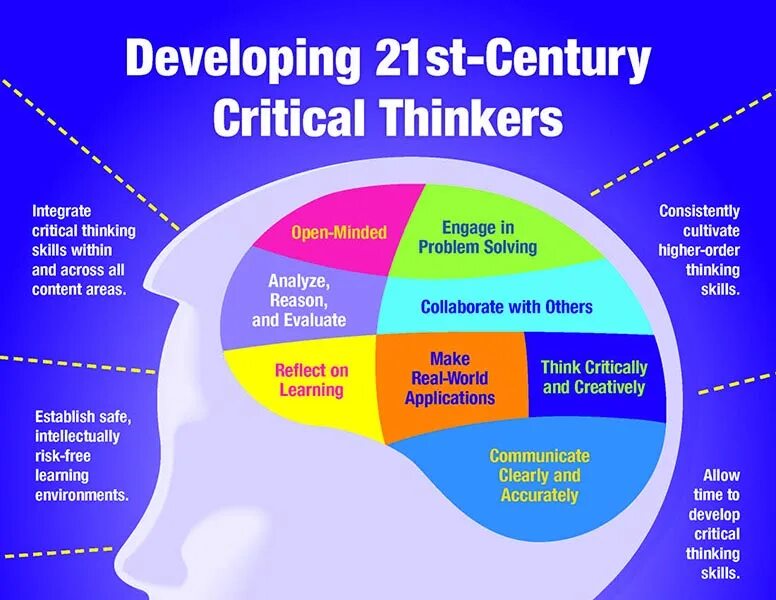 Developing 21st-Century Critical Thinkers

Integrate critical thinking skills within and across all content areas.

Establish safe, intellectually risk-free learning environments.

Open-Minded

Engage in Problem Solving

Analyze, Reason, and Evaluate

Collaborate with Others

Reflect on Learning

Make Real-World Applications

Think Critically and Creatively

Communicate Clearly and Accurately

Consistently cultivate higher-order thinking skills.

Allow time to develop critical thinking skills.